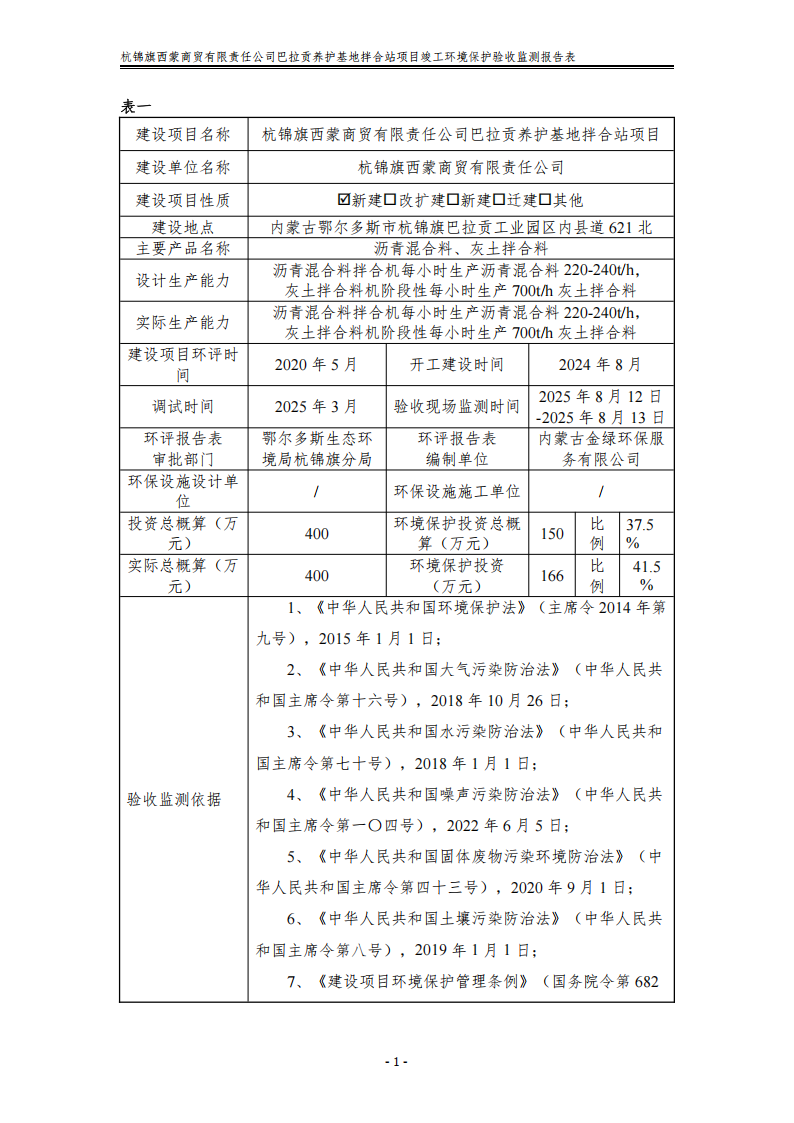 杭锦旗西蒙商贸有限责任公司巴拉贡养护基地拌合站项目竣工环境保护验收监测报告表

表一

| 建设项目名称 | 杭锦旗西蒙商贸有限责任公司巴拉贡养护基地拌合站项目 | | | | |
|---|---|---|---|---|---|
| 建设单位名称 | 杭锦旗西蒙商贸有限责任公司 | | | | |
| 建设项目性质 | ☑新建☐改扩建☐新建☐迁建☐其他 | | | | |
| 建设地点 | 内蒙古鄂尔多斯市杭锦旗巴拉贡工业园区内县道 621 北 | | | | |
| 主要产品名称 | 沥青混合料、灰土拌合料 | | | | |
| 设计生产能力 | 沥青混合料拌合机每小时生产沥青混合料 220-240t/h，灰土拌合料机阶段性每小时生产 700t/h 灰土拌合料 | | | | |
| 实际生产能力 | 沥青混合料拌合机每小时生产沥青混合料 220-240t/h，灰土拌合料机阶段性每小时生产 700t/h 灰土拌合料 | | | | |
| 建设项目环评时间 | 2020 年 5 月 | 开工建设时间 | 2024 年 8 月 | | |
| 调试时间 | 2025 年 3 月 | 验收现场监测时间 | 2025 年 8 月 12 日-2025 年 8 月 13 日 | | |
| 环评报告表审批部门 | 鄂尔多斯生态环境局杭锦旗分局 | 环评报告表编制单位 | 内蒙古金绿环保服务有限公司 | | |
| 环保设施设计单位 | / | 环保设施施工单位 | / | | |
| 投资总概算（万元） | 400 | 环境保护投资总概算（万元） | 150 | 比例 | 37.5% |
| 实际总概算（万元） | 400 | 环境保护投资（万元） | 166 | 比例 | 41.5% |
| 验收监测依据 | 1、《中华人民共和国环境保护法》（主席令 2014 年第九号），2015 年 1 月 1 日；<br>2、《中华人民共和国大气污染防治法》（中华人民共和国主席令第十六号），2018 年 10 月 26 日；<br>3、《中华人民共和国水污染防治法》（中华人民共和国主席令第七十号），2018 年 1 月 1 日；<br>4、《中华人民共和国噪声污染防治法》（中华人民共和国主席令第一〇四号），2022 年 6 月 5 日；<br>5、《中华人民共和国固体废物污染环境防治法》（中华人民共和国主席令第四十三号），2020 年 9 月 1 日；<br>6、《中华人民共和国土壤污染防治法》（中华人民共和国主席令第八号），2019 年 1 月 1 日；<br>7、《建设项目环境保护管理条例》（国务院令第 682 | | | | |

- 1 -